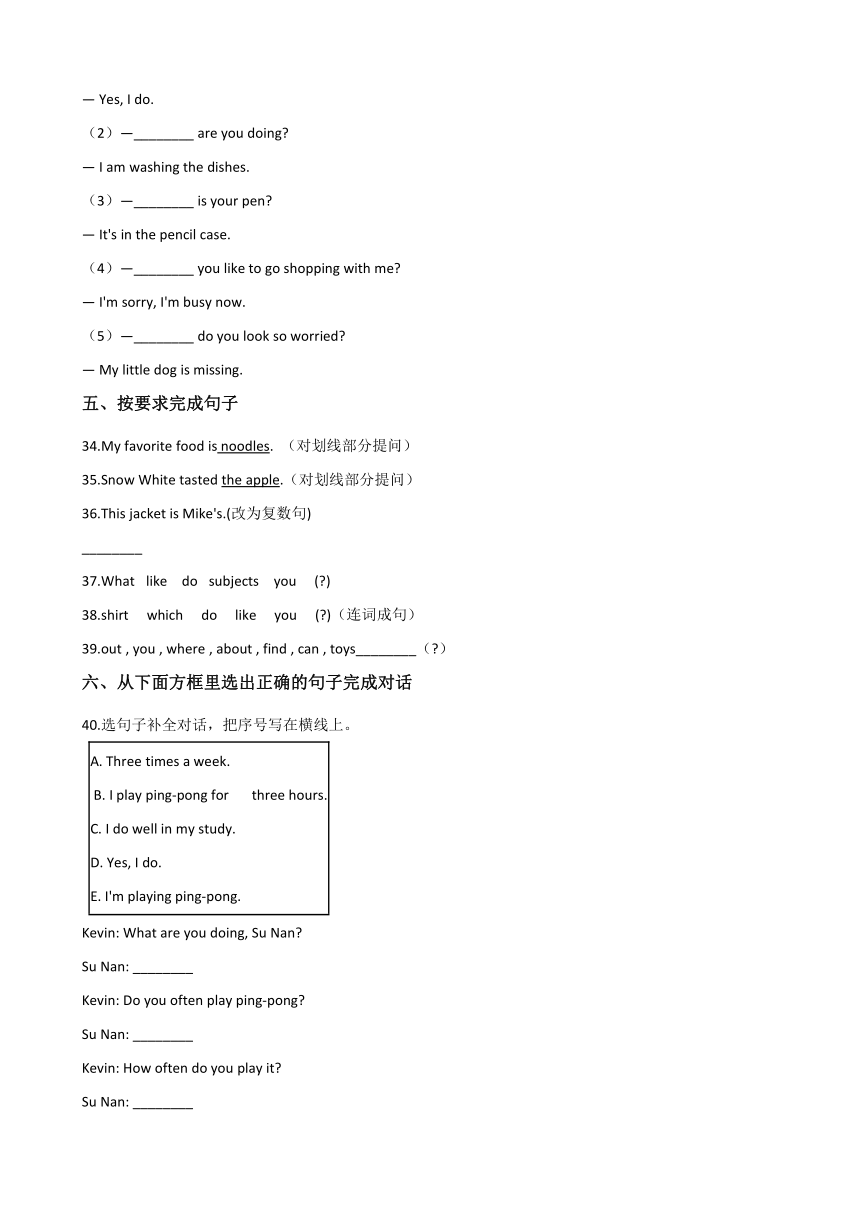 — Yes, I do.

（2）—________ are you doing?

— I am washing the dishes.

（3）—________ is your pen?

— It's in the pencil case.

（4）—________ you like to go shopping with me?

— I'm sorry, I'm busy now.

（5）—________ do you look so worried?

— My little dog is missing.

五、按要求完成句子

34.My favorite food is noodles. （对划线部分提问）

35.Snow White tasted the apple.（对划线部分提问）

36.This jacket is Mike's.(改为复数句)

________

37.What like do subjects you (?)

38.shirt which do like you (?)（连词成句）

39.out , you , where , about , find , can , toys________（?）

六、从下面方框里选出正确的句子完成对话

40.选句子补全对话，把序号写在横线上。

A. Three times a week.

B. I play ping-pong for three hours.

C. I do well in my study.

D. Yes, I do.

E. I'm playing ping-pong.

Kevin: What are you doing, Su Nan?

Su Nan: ________

Kevin: Do you often play ping-pong?

Su Nan: ________

Kevin: How often do you play it?

Su Nan: ________